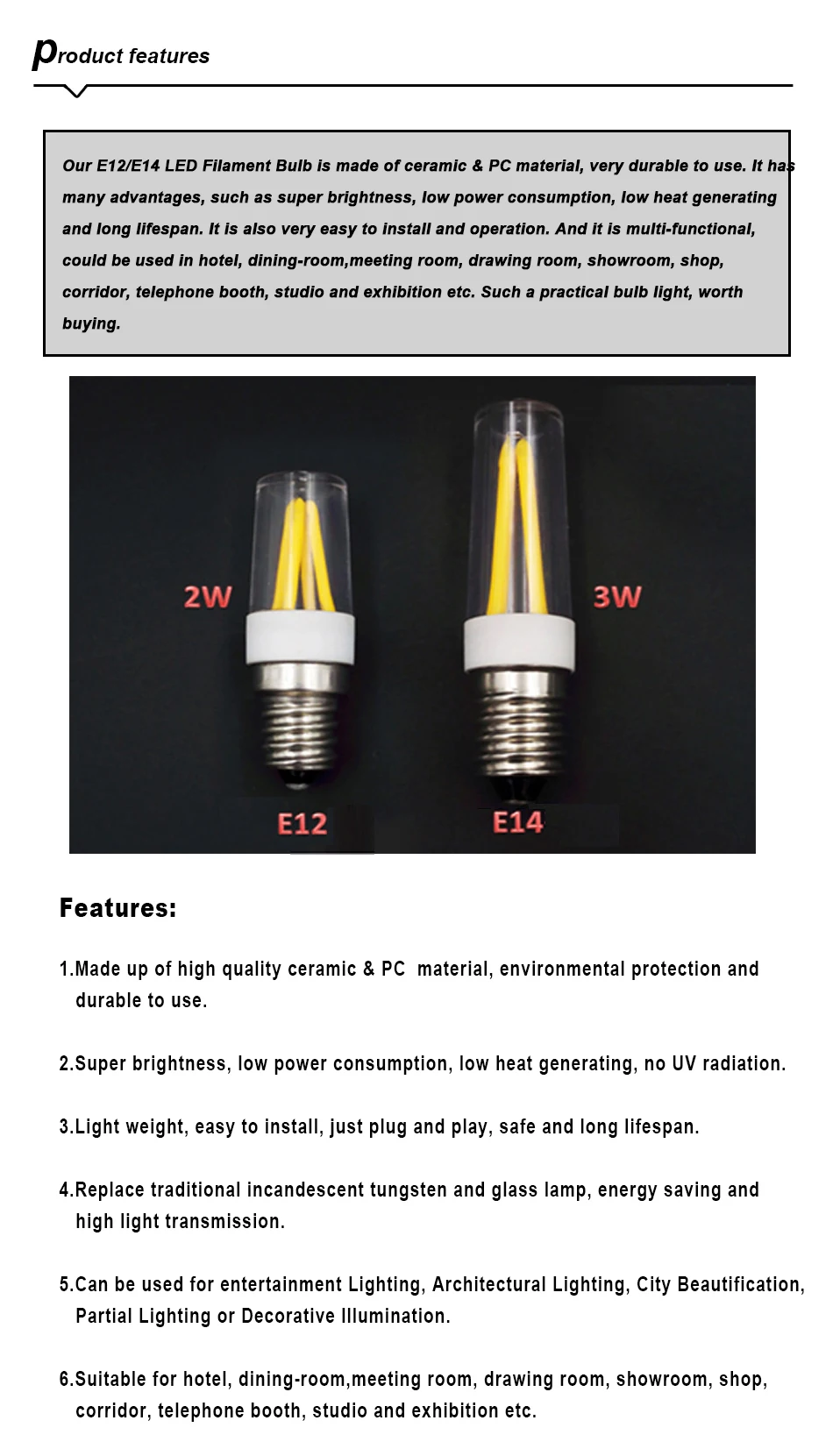 product features

Our E12/E14 LED Filament Bulb is made of ceramic & PC material, very durable to use. It has many advantages, such as super brightness, low power consumption, low heat generating and long lifespan. It is also very easy to install and operation. And it is multi-functional, could be used in hotel, dining-room,meeting room, drawing room, showroom, shop, corridor, telephone booth, studio and exhibition etc. Such a practical bulb light, worth buying.

2W

3W

E12

E14

Features:

1.Made up of high quality ceramic & PC material, environmental protection and durable to use.

2.Super brightness, low power consumption, low heat generating, no UV radiation.

3.Light weight, easy to install, just plug and play, safe and long lifespan.

4.Replace traditional incandescent tungsten and glass lamp, energy saving and high light transmission.

5.Can be used for entertainment Lighting, Architectural Lighting, City Beautification, Partial Lighting or Decorative Illumination.

6.Suitable for hotel, dining-room,meeting room, drawing room, showroom, shop, corridor, telephone booth, studio and exhibition etc.